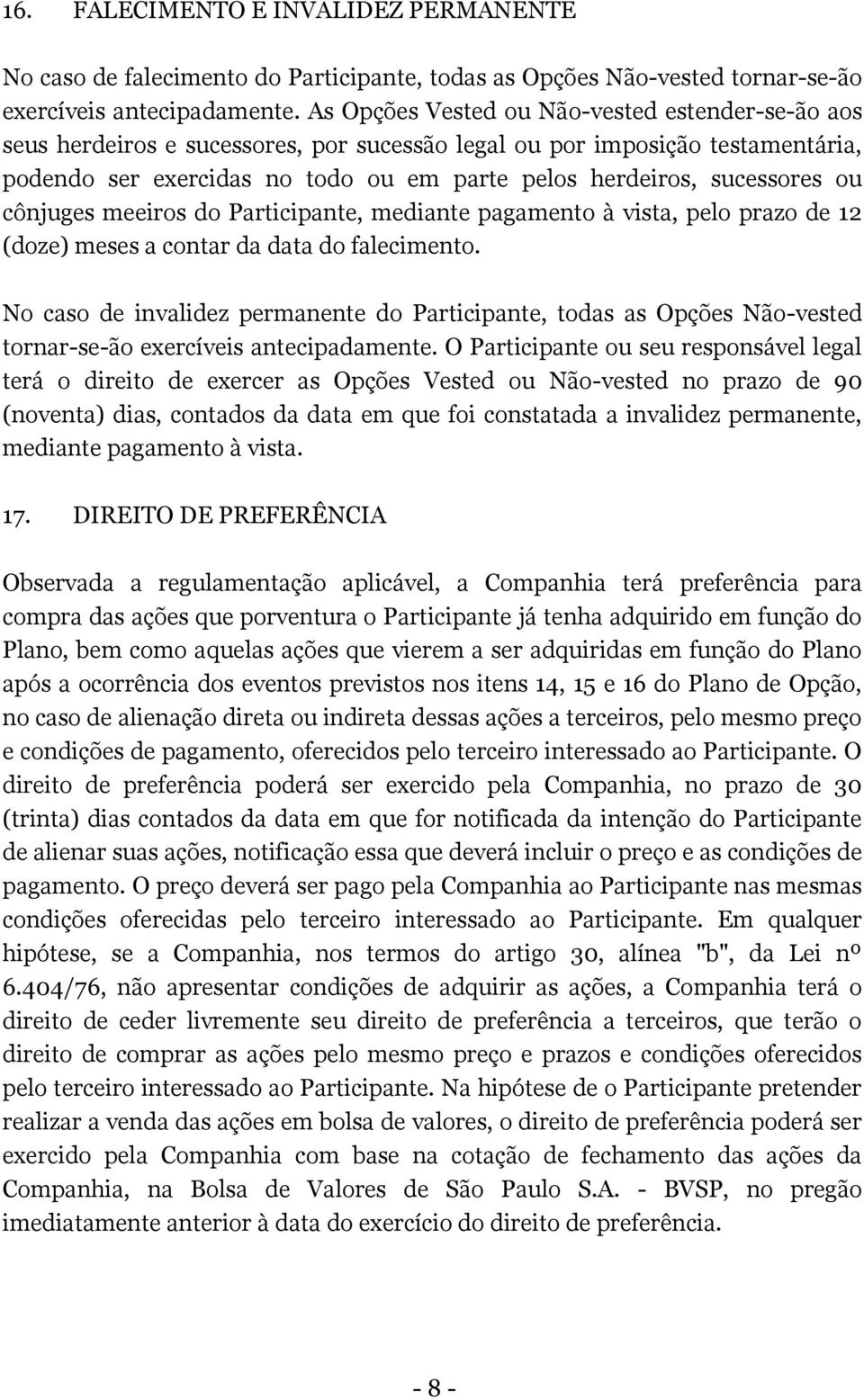 16. FALECIMENTO E INVALIDEZ PERMANENTE

No caso de falecimento do Participante, todas as Opções Não-vested tornar-se-ão exercíveis antecipadamente. As Opções Vested ou Não-vested estender-se-ão aos seus herdeiros e sucessores, por sucessão legal ou por imposição testamentária, podendo ser exercidas no todo ou em parte pelos herdeiros, sucessores ou cônjuges meeiros do Participante, mediante pagamento à vista, pelo prazo de 12 (doze) meses a contar da data do falecimento.

No caso de invalidez permanente do Participante, todas as Opções Não-vested tornar-se-ão exercíveis antecipadamente. O Participante ou seu responsável legal terá o direito de exercer as Opções Vested ou Não-vested no prazo de 90 (noventa) dias, contados da data em que foi constatada a invalidez permanente, mediante pagamento à vista.

17. DIREITO DE PREFERÊNCIA

Observada a regulamentação aplicável, a Companhia terá preferência para compra das ações que porventura o Participante já tenha adquirido em função do Plano, bem como aquelas ações que vierem a ser adquiridas em função do Plano após a ocorrência dos eventos previstos nos itens 14, 15 e 16 do Plano de Opção, no caso de alienação direta ou indireta dessas ações a terceiros, pelo mesmo preço e condições de pagamento, oferecidos pelo terceiro interessado ao Participante. O direito de preferência poderá ser exercido pela Companhia, no prazo de 30 (trinta) dias contados da data em que for notificada da intenção do Participante de alienar suas ações, notificação essa que deverá incluir o preço e as condições de pagamento. O preço deverá ser pago pela Companhia ao Participante nas mesmas condições oferecidas pelo terceiro interessado ao Participante. Em qualquer hipótese, se a Companhia, nos termos do artigo 30, alínea "b", da Lei nº 6.404/76, não apresentar condições de adquirir as ações, a Companhia terá o direito de ceder livremente seu direito de preferência a terceiros, que terão o direito de comprar as ações pelo mesmo preço e prazos e condições oferecidos pelo terceiro interessado ao Participante. Na hipótese de o Participante pretender realizar a venda das ações em bolsa de valores, o direito de preferência poderá ser exercido pela Companhia com base na cotação de fechamento das ações da Companhia, na Bolsa de Valores de São Paulo S.A. - BVSP, no pregão imediatamente anterior à data do exercício do direito de preferência.

- 8 -